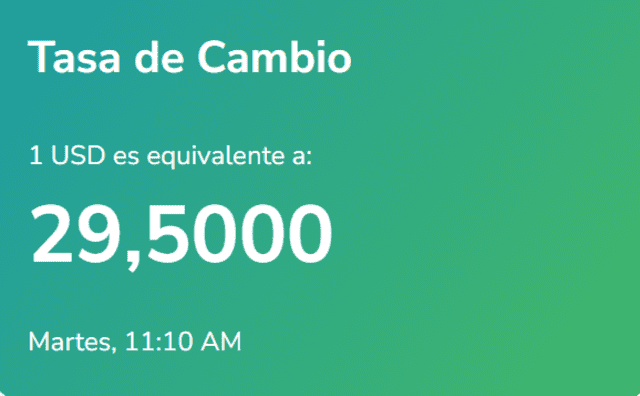 Tasa de Cambio

1 USD es equivalente a:

29,5000

Martes, 11:10 AM